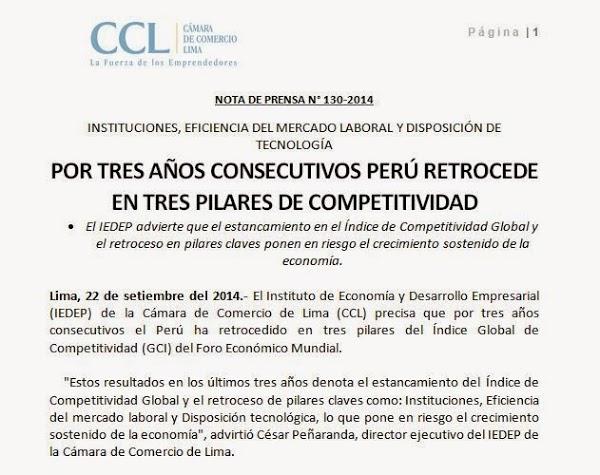 CCL CÁMARA DE COMERCIO LIMA
La Fuerza de los Emprendedores

Página | 1

NOTA DE PRENSA N° 130-2014

INSTITUCIONES, EFICIENCIA DEL MERCADO LABORAL Y DISPOSICIÓN DE TECNOLOGÍA

POR TRES AÑOS CONSECUTIVOS PERÚ RETROCEDE EN TRES PILARES DE COMPETITIVIDAD

• El IEDEP advierte que el estancamiento en el Índice de Competitividad Global y el retroceso en pilares claves ponen en riesgo el crecimiento sostenido de la economía.

Lima, 22 de setiembre del 2014.- El Instituto de Economía y Desarrollo Empresarial (IEDEP) de la Cámara de Comercio de Lima (CCL) precisa que por tres años consecutivos el Perú ha retrocedido en tres pilares del Índice Global de Competitividad (GCI) del Foro Económico Mundial.

"Estos resultados en los últimos tres años denota el estancamiento del Índice de Competitividad Global y el retroceso de pilares claves como: Instituciones, Eficiencia del mercado laboral y Disposición tecnológica, lo que pone en riesgo el crecimiento sostenido de la economía", advirtió César Peñaranda, director ejecutivo del IEDEP de la Cámara de Comercio de Lima.